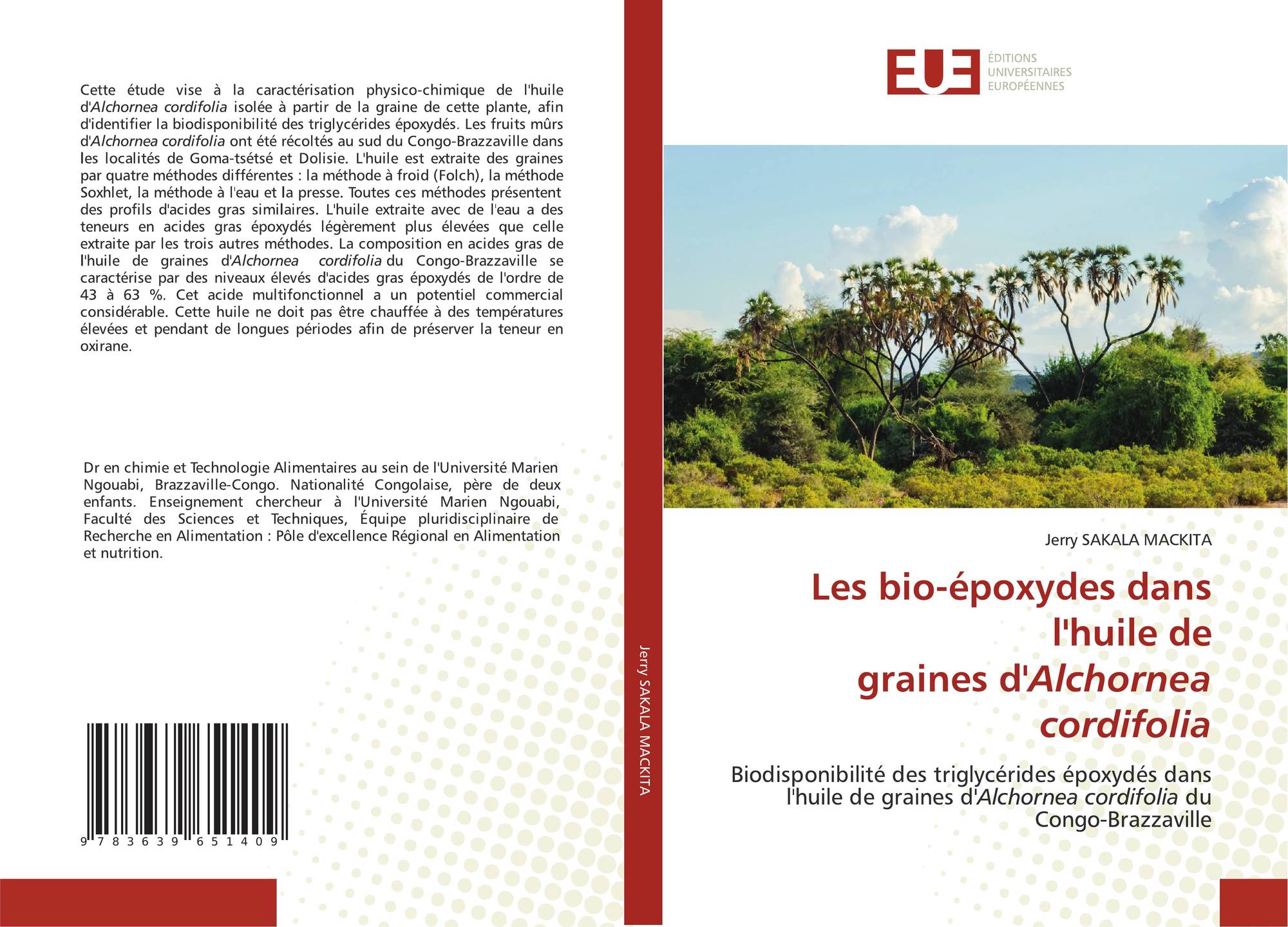 Cette étude vise à la caractérisation physico-chimique de l'huile d'Alchornea cordifolia isolée à partir de la graine de cette plante, afin d'identifier la biodisponibilité des triglycérides époxydés. Les fruits mûrs d'Alchornea cordifolia ont été récoltés au sud du Congo-Brazzaville dans les localités de Goma-tsétsé et Dolisie. L'huile est extraite des graines par quatre méthodes différentes : la méthode à froid (Folch), la méthode Soxhlet, la méthode à l'eau et la presse. Toutes ces méthodes présentent des profils d'acides gras similaires. L'huile extraite avec de l'eau a des teneurs en acides gras époxydés légèrement plus élevées que celle extraite par les trois autres méthodes. La composition en acides gras de l'huile de graines d'Alchornea cordifolia du Congo-Brazzaville se caractérise par des niveaux élevés d'acides gras époxydés de l'ordre de 43 à 63 %. Cet acide multifonctionnel a un potentiel commercial considérable. Cette huile ne doit pas être chauffée à des températures élevées et pendant de longues périodes afin de préserver la teneur en oxirane.

Dr en chimie et Technologie Alimentaires au sein de l'Université Marien Ngouabi, Brazzaville-Congo. Nationalité Congolaise, père de deux enfants. Enseignement chercheur à l'Université Marien Ngouabi, Faculté des Sciences et Techniques, Équipe pluridisciplinaire de Recherche en Alimentation : Pôle d'excellence Régional en Alimentation et nutrition.

9 783639 651409

Jerry SAKALA MACKITA

EUE ÉDITIONS UNIVERSITAIRES EUROPÉENNES

Jerry SAKALA MACKITA

Les bio-époxydes dans l'huile de graines d'Alchornea cordifolia

Biodisponibilité des triglycérides époxydés dans l'huile de graines d'Alchornea cordifolia du Congo-Brazzaville